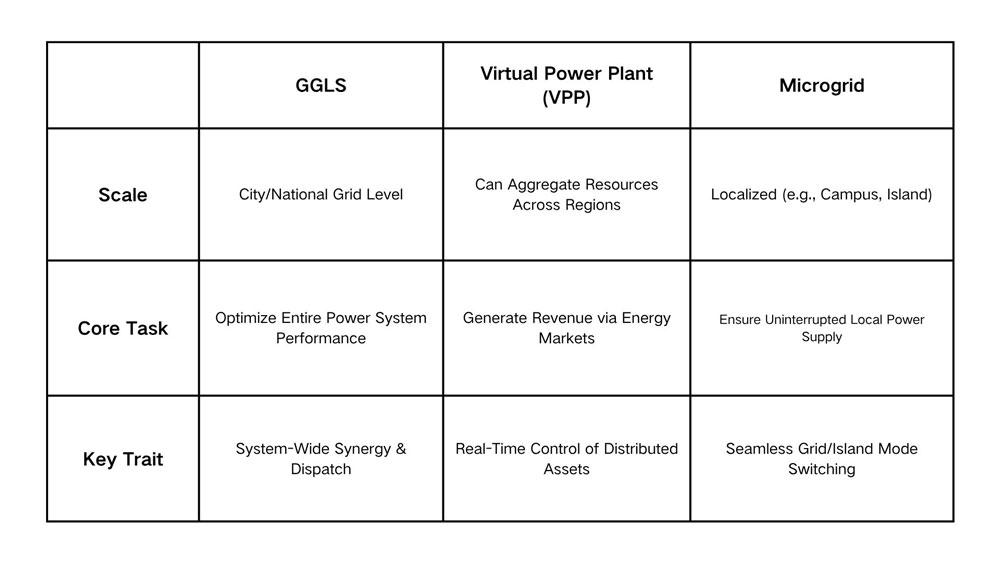 | | GGLS | Virtual Power Plant (VPP) | Microgrid |
|---|---|---|---|
| Scale | City/National Grid Level | Can Aggregate Resources Across Regions | Localized (e.g., Campus, Island) |
| Core Task | Optimize Entire Power System Performance | Generate Revenue via Energy Markets | Ensure Uninterrupted Local Power Supply |
| Key Trait | System-Wide Synergy & Dispatch | Real-Time Control of Distributed Assets | Seamless Grid/Island Mode Switching |